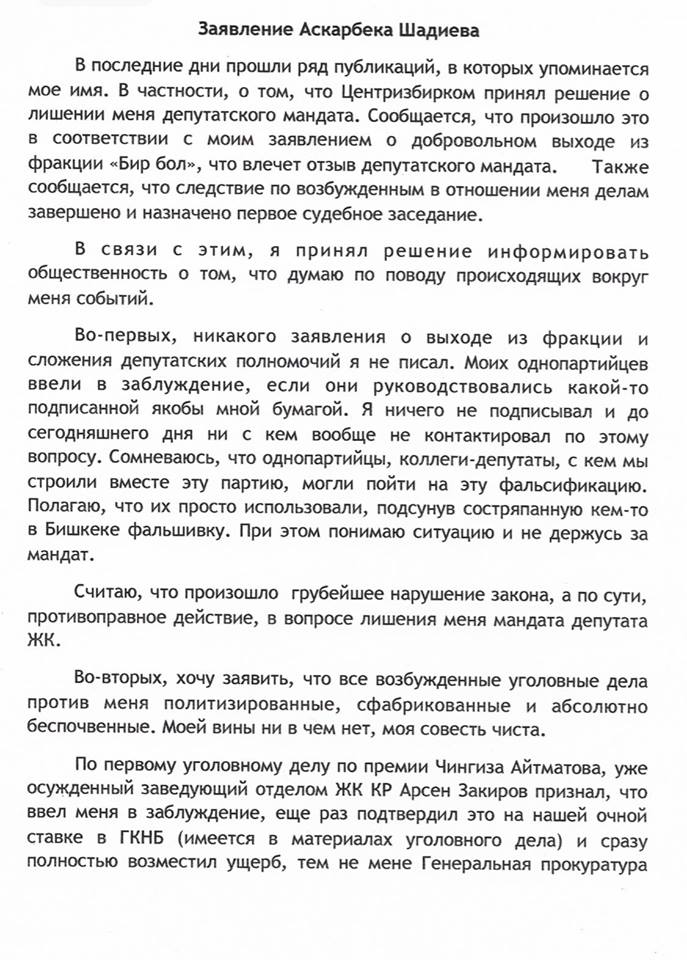 Заявление Аскарбека Шадиева

В последние дни прошли ряд публикаций, в которых упоминается мое имя. В частности, о том, что Центризбирком принял решение о лишении меня депутатского мандата. Сообщается, что произошло это в соответствии с моим заявлением о добровольном выходе из фракции «Бир бол», что влечет отзыв депутатского мандата. Также сообщается, что следствие по возбужденным в отношении меня делам завершено и назначено первое судебное заседание.

В связи с этим, я принял решение информировать общественность о том, что думаю по поводу происходящих вокруг меня событий.

Во-первых, никакого заявления о выходе из фракции и сложения депутатских полномочий я не писал. Моих однопартийцев ввели в заблуждение, если они руководствовались какой-то подписанной якобы мной бумагой. Я ничего не подписывал и до сегодняшнего дня ни с кем вообще не контактировал по этому вопросу. Сомневаюсь, что однопартийцы, коллеги-депутаты, с кем мы строили вместе эту партию, могли пойти на эту фальсификацию. Полагаю, что их просто использовали, подсунув состряпанную кем-то в Бишкеке фальшивку. При этом понимаю ситуацию и не держусь за мандат.

Считаю, что произошло грубейшее нарушение закона, а по сути, противоправное действие, в вопросе лишения меня мандата депутата ЖК.

Во-вторых, хочу заявить, что все возбужденные уголовные дела против меня политизированные, сфабрикованные и абсолютно беспочвенные. Моей вины ни в чем нет, моя совесть чиста.

По первому уголовному делу по премии Чингиза Айтматова, уже осужденный заведующий отделом ЖК КР Арсен Закиров признал, что ввел меня в заблуждение, еще раз подтвердил это на нашей очной ставке в ГКНБ (имеется в материалах уголовного дела) и сразу полностью возместил ущерб, тем не мене Генеральная прокуратура